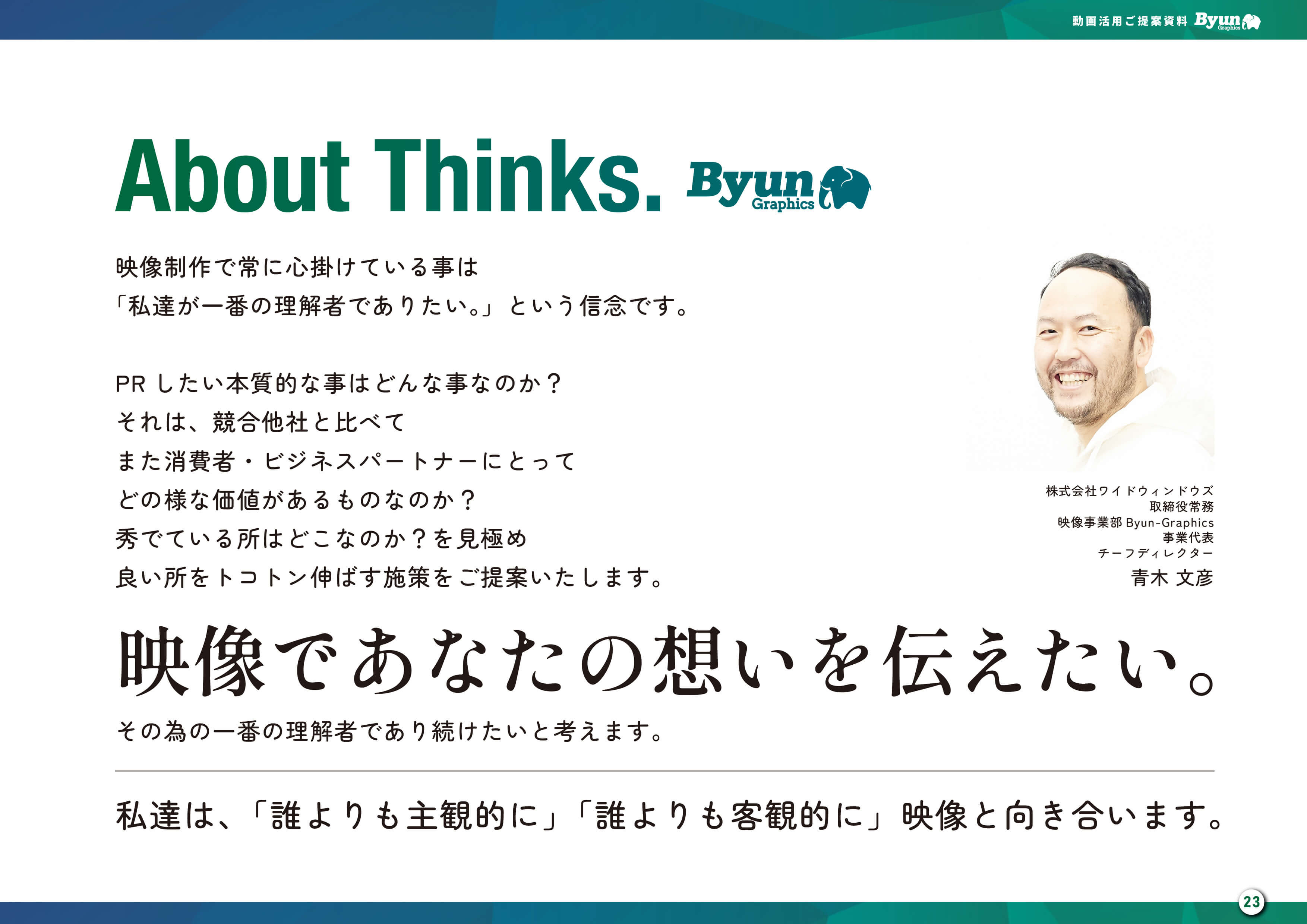 動画活用ご提案資料 Byun Graphics

About Thinks. Byun Graphics

映像制作で常に心掛けている事は
「私達が一番の理解者でありたい。」という信念です。

PR したい本質的な事はどんな事なのか？
それは、競合他社と比べて
また消費者・ビジネスパートナーにとって
どの様な価値があるものなのか？
秀でている所はどこなのか？を見極め
良い所をトコトン伸ばす施策をご提案いたします。

株式会社ワイドウィンドウズ
取締役常務
映像事業部 Byun-Graphics
事業代表
チーフディレクター
青木 文彦

映像であなたの想いを伝えたい。

その為の一番の理解者であり続けたいと考えます。

私達は、「誰よりも主観的に」「誰よりも客観的に」映像と向き合います。

23